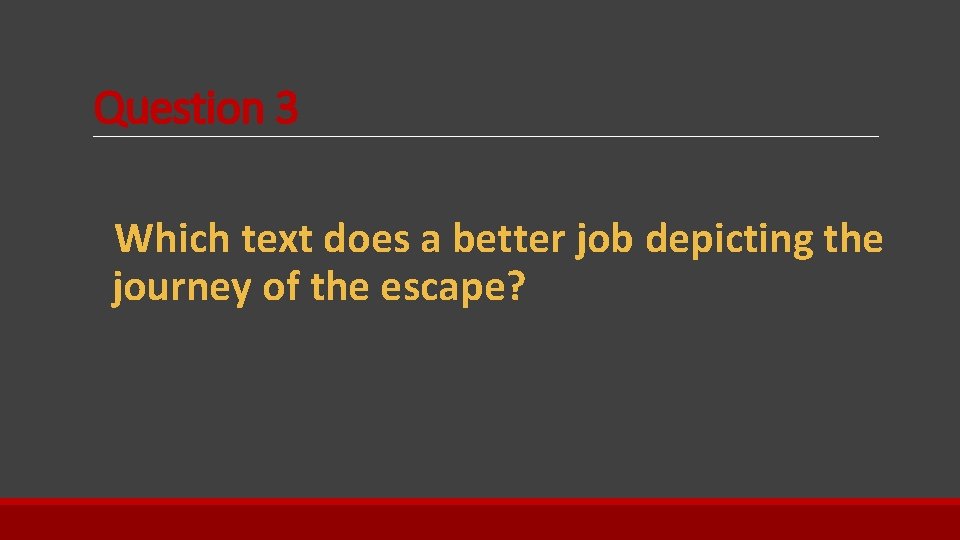 Question 3

Which text does a better job depicting the journey of the escape?